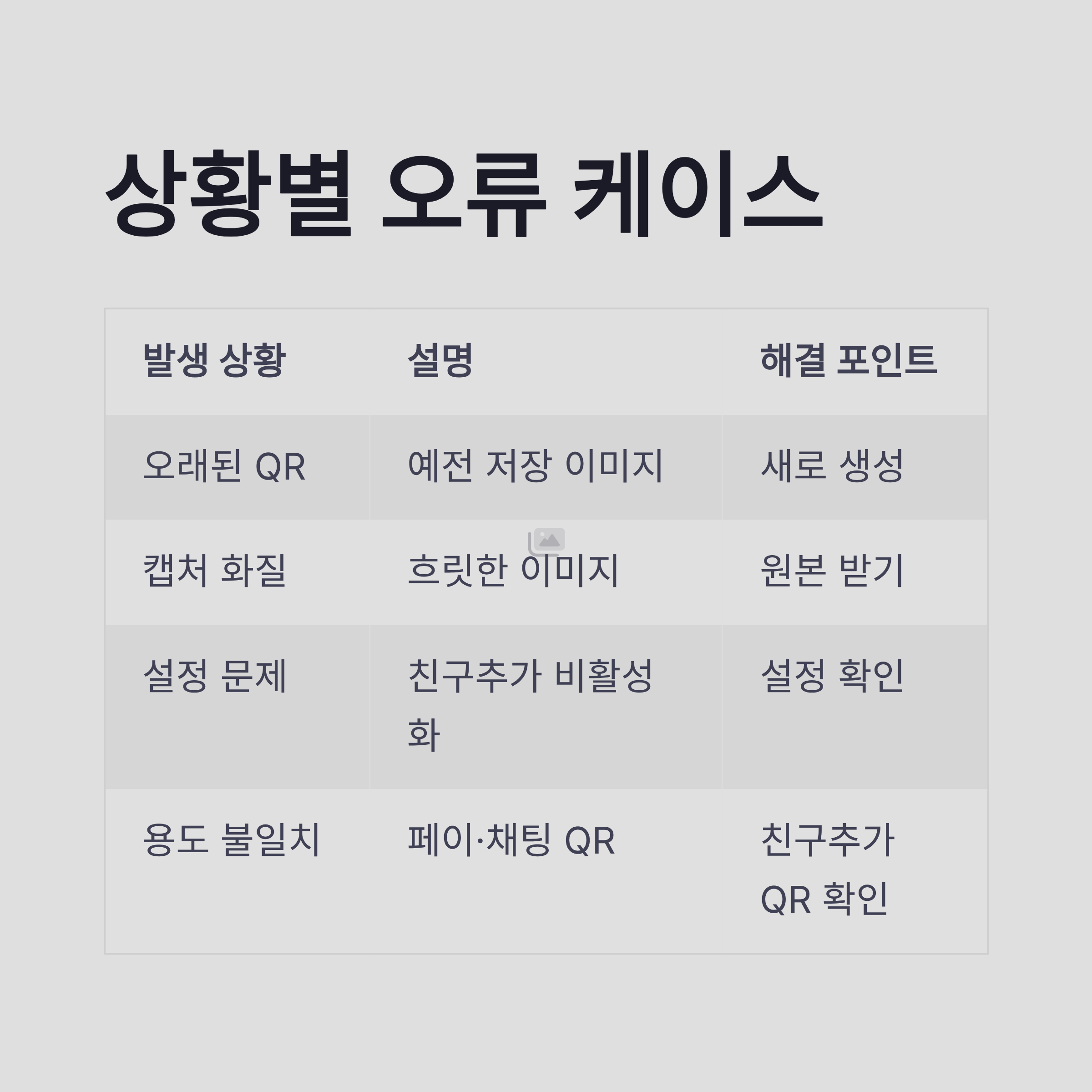 상황별 오류 케이스

| 발생 상황 | 설명 | 해결 포인트 |
|---|---|---|
| 오래된 QR | 예전 저장 이미지 | 새로 생성 |
| 캡처 화질 | 흐릿한 이미지 | 원본 받기 |
| 설정 문제 | 친구추가 비활성화 | 설정 확인 |
| 용도 불일치 | 페이·채팅 QR | 친구추가 QR 확인 |